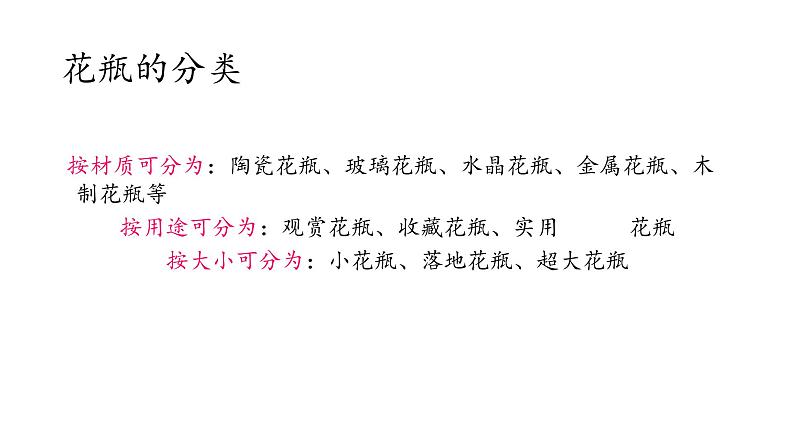 花瓶的分类

按材质可分为：陶瓷花瓶、玻璃花瓶、水晶花瓶、金属花瓶、木制花瓶等

按用途可分为：观赏花瓶、收藏花瓶、实用 花瓶

按大小可分为：小花瓶、落地花瓶、超大花瓶